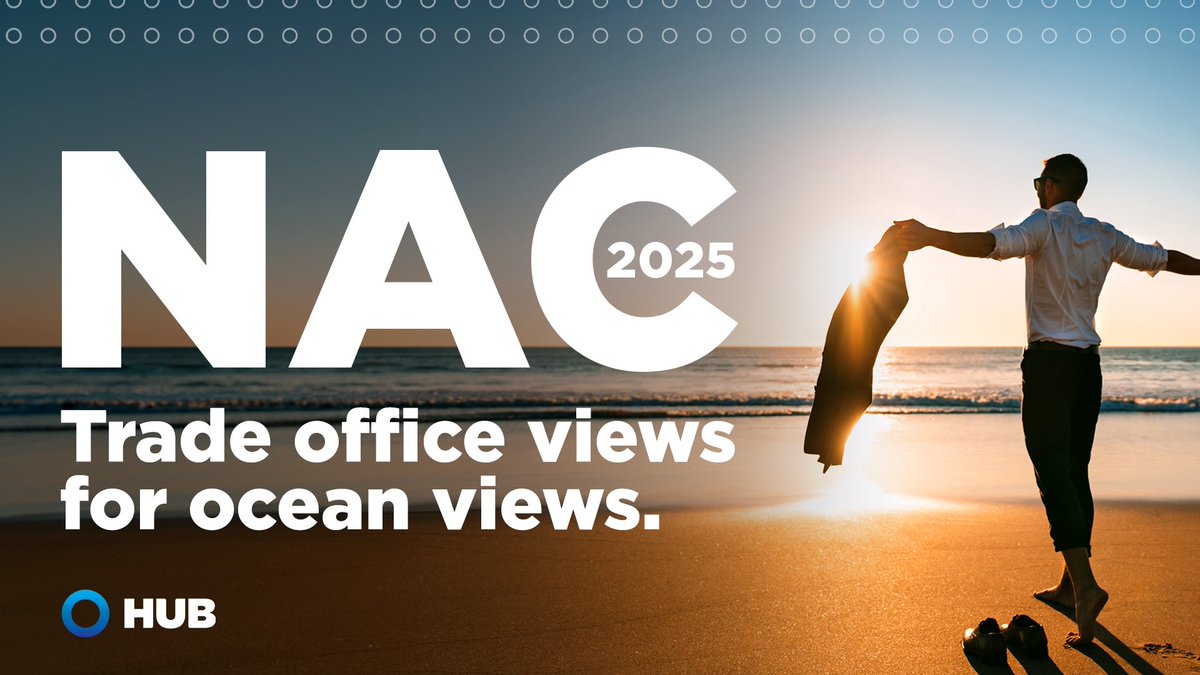 NAC 2025

Trade office views for ocean views.

HUB